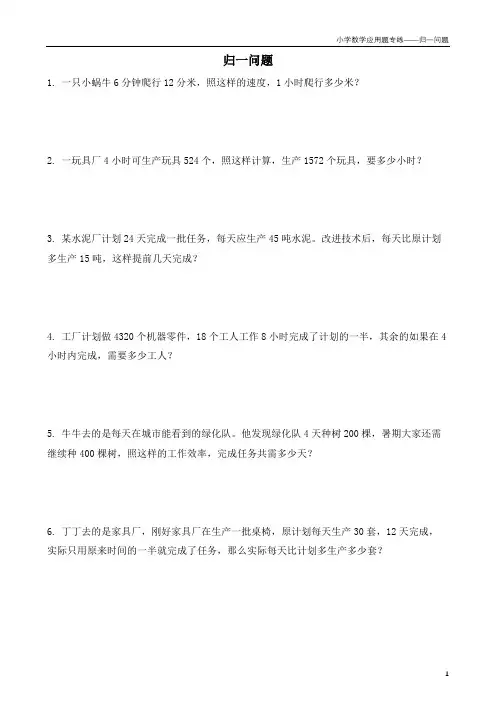 小学数学应用题专练——归一问题

归一问题

1. 一只小蜗牛 6 分钟爬行 12 分米，照这样的速度，1 小时爬行多少米？

2. 一玩具厂 4 小时可生产玩具 524 个，照这样计算，生产 1572 个玩具，要多少小时？

3. 某水泥厂计划 24 天完成一批任务，每天应生产 45 吨水泥。改进技术后，每天比原计划多生产 15 吨，这样提前几天完成？

4. 工厂计划做 4320 个机器零件，18 个工人工作 8 小时完成了计划的一半，其余的如果在 4 小时内完成，需要多少工人？

5. 牛牛去的是每天在城市能看到的绿化队。他发现绿化队 4 天种树 200 棵，暑期大家还需继续种 400 棵树，照这样的工作效率，完成任务共需多少天？

6. 丁丁去的是家具厂，刚好家具厂在生产一批桌椅，原计划每天生产 30 套，12 天完成，实际只用原来时间的一半就完成了任务，那么实际每天比计划多生产多少套？

1